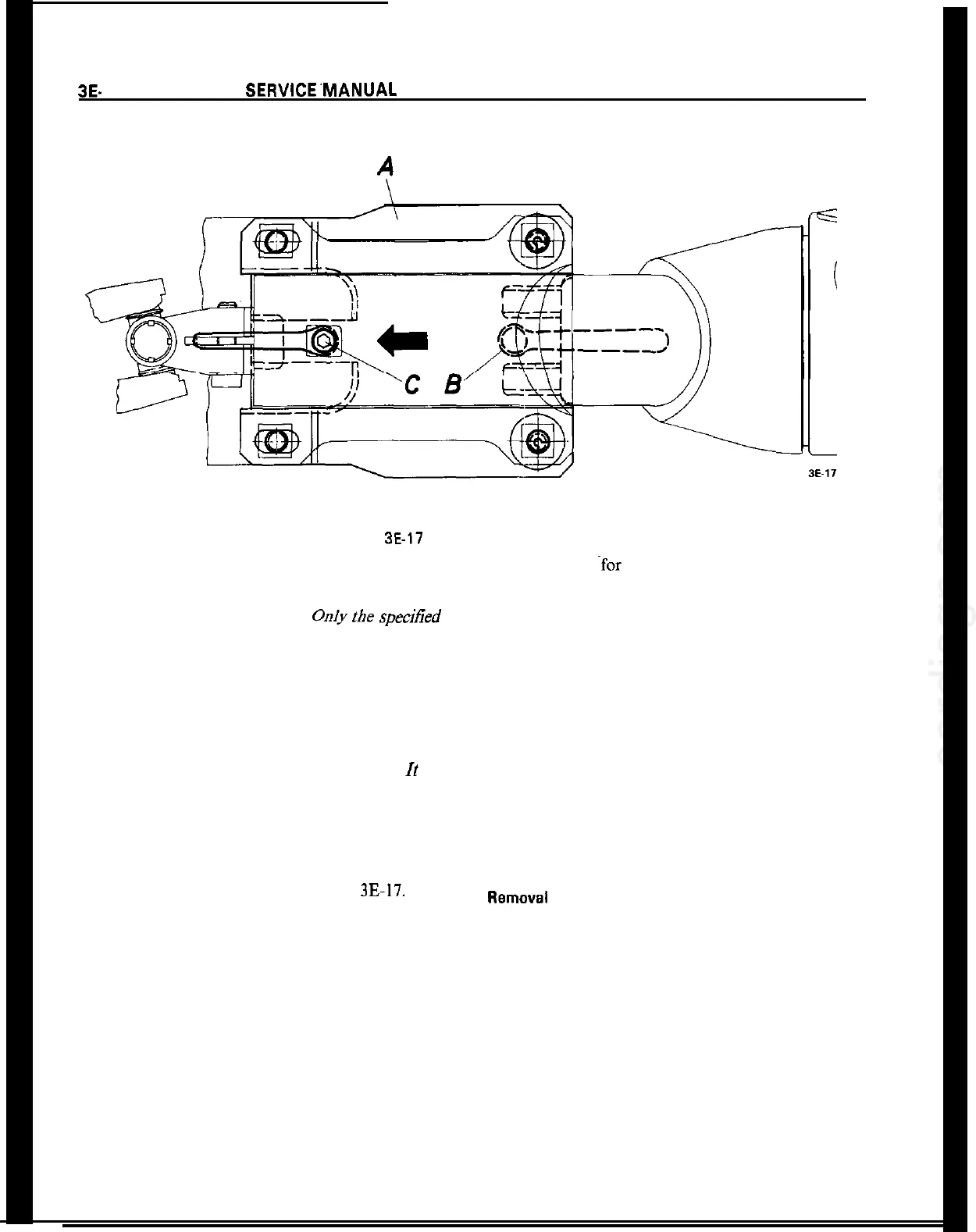 3E- SERVICE MANUAL

A

C B

3E-17

3E-17

for

Only the specified

It

3E-17. Removal